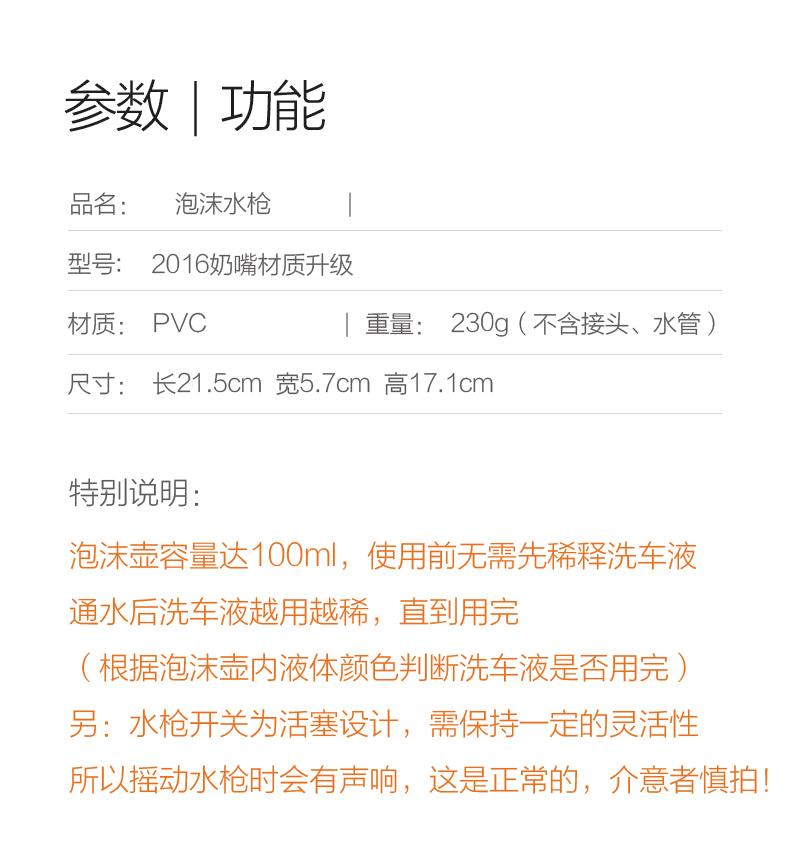 参数 | 功能

品名: 泡沫水枪 |

型号: 2016奶嘴材质升级

材质: PVC | 重量: 230g(不含接头、水管)

尺寸: 长21.5cm 宽5.7cm 高17.1cm

特别说明:

泡沫壶容量达100ml,使用前无需先稀释洗车液
通水后洗车液越用越稀,直到用完
(根据泡沫壶内液体颜色判断洗车液是否用完)
另:水枪开关为活塞设计,需保持一定的灵活性
所以摇动水枪时会有声响,这是正常的,介意者慎拍!